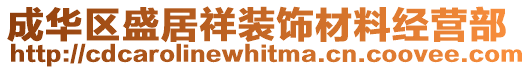 成华区盛居祥装饰材料经营部
http://cdcarolinewhitma.cn.coovee.com